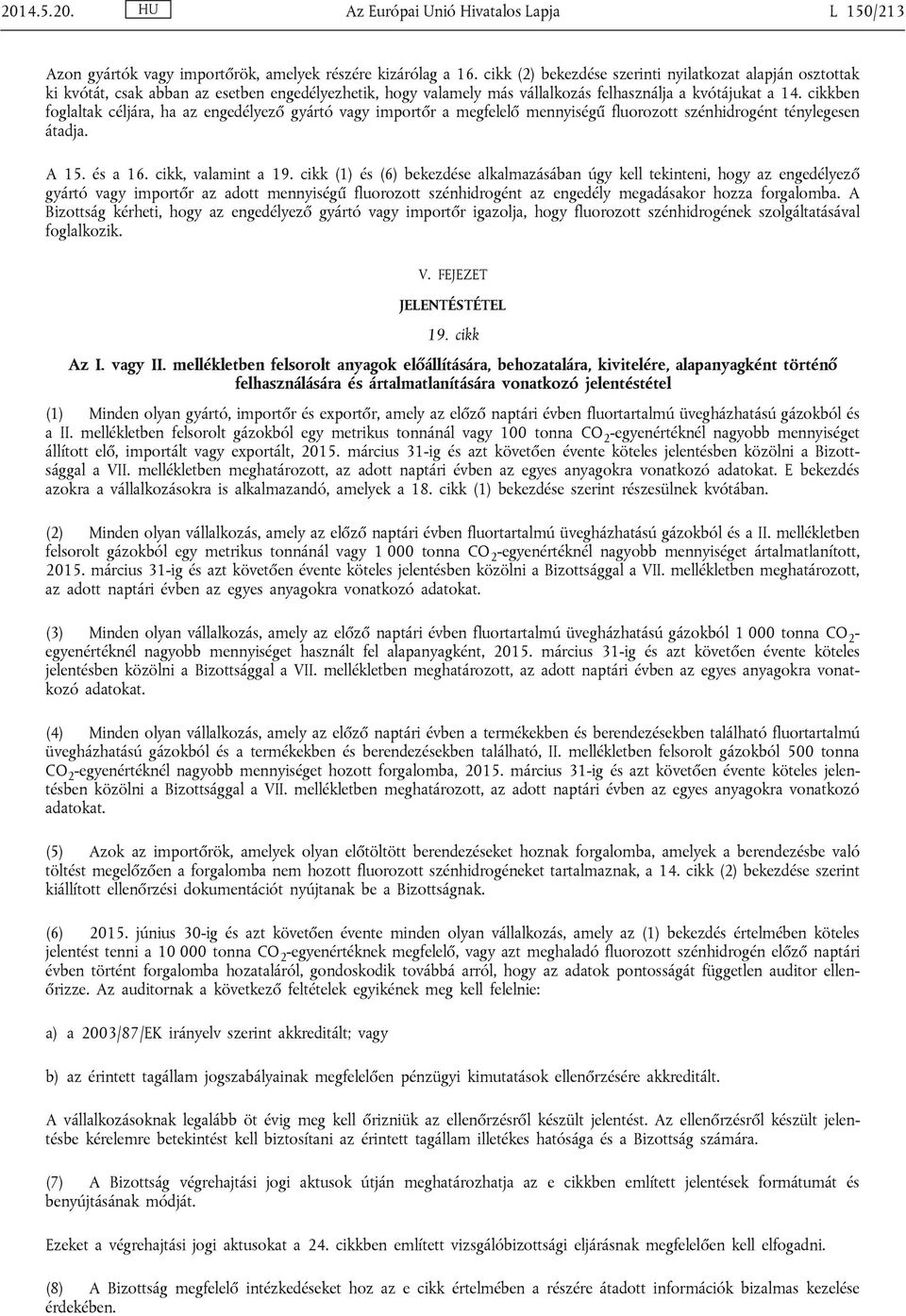 2014.5.20. HU Az Európai Unió Hivatalos Lapja L 150/213

Azon gyártók vagy importőrök, amelyek részére kizárólag a 16. cikk (2) bekezdése szerinti nyilatkozat alapján osztottak ki kvótát, csak abban az esetben engedélyezhetik, hogy valamely más vállalkozás felhasználja a kvótájukat a 14. cikkben foglaltak céljára, ha az engedélyező gyártó vagy importőr a megfelelő mennyiségű fluorozott szénhidrogént ténylegesen átadja.

A 15. és a 16. cikk, valamint a 19. cikk (1) és (6) bekezdése alkalmazásában úgy kell tekinteni, hogy az engedélyező gyártó vagy importőr az adott mennyiségű fluorozott szénhidrogént az engedély megadásakor hozza forgalomba. A Bizottság kérheti, hogy az engedélyező gyártó vagy importőr igazolja, hogy fluorozott szénhidrogének szolgáltatásával foglalkozik.

V. FEJEZET

JELENTÉSTÉTEL

19. cikk

Az I. vagy II. mellékletben felsorolt anyagok előállítására, behozatalára, kivitelére, alapanyagként történő felhasználására és ártalmatlanítására vonatkozó jelentéstétel

(1) Minden olyan gyártó, importőr és exportőr, amely az előző naptári évben fluortartalmú üvegházhatású gázokból és a II. mellékletben felsorolt gázokból egy metrikus tonnánál vagy 100 tonna $CO_2$-egyenértéknél nagyobb mennyiséget állított elő, importált vagy exportált, 2015. március 31-ig és azt követően évente köteles jelentésben közölni a Bizottsággal a VII. mellékletben meghatározott, az adott naptári évben az egyes anyagokra vonatkozó adatokat. E bekezdés azokra a vállalkozásokra is alkalmazandó, amelyek a 18. cikk (1) bekezdése szerint részesülnek kvótában.

(2) Minden olyan vállalkozás, amely az előző naptári évben fluortartalmú üvegházhatású gázokból és a II. mellékletben felsorolt gázokból egy metrikus tonnánál vagy 1 000 tonna $CO_2$-egyenértéknél nagyobb mennyiséget ártalmatlanított, 2015. március 31-ig és azt követően évente köteles jelentésben közölni a Bizottsággal a VII. mellékletben meghatározott, az adott naptári évben az egyes anyagokra vonatkozó adatokat.

(3) Minden olyan vállalkozás, amely az előző naptári évben fluortartalmú üvegházhatású gázokból 1 000 tonna $CO_2$-egyenértéknél nagyobb mennyiséget használt fel alapanyagként, 2015. március 31-ig és azt követően évente köteles jelentésben közölni a Bizottsággal a VII. mellékletben meghatározott, az adott naptári évben az egyes anyagokra vonatkozó adatokat.

(4) Minden olyan vállalkozás, amely az előző naptári évben a termékekben és berendezésekben található fluortartalmú üvegházhatású gázokból és a termékekben és berendezésekben található, II. mellékletben felsorolt gázokból 500 tonna $CO_2$-egyenértéknél nagyobb mennyiséget hozott forgalomba, 2015. március 31-ig és azt követően évente köteles jelentésben közölni a Bizottsággal a VII. mellékletben meghatározott, az adott naptári évben az egyes anyagokra vonatkozó adatokat.

(5) Azok az importőrök, amelyek olyan előtöltött berendezéseket hoznak forgalomba, amelyek a berendezésbe való töltést megelőzően a forgalomba nem hozott fluorozott szénhidrogéneket tartalmaznak, a 14. cikk (2) bekezdése szerint kiállított ellenőrzési dokumentációt nyújtanak be a Bizottságnak.

(6) 2015. június 30-ig és azt követően évente minden olyan vállalkozás, amely az (1) bekezdés értelmében köteles jelentést tenni a 10 000 tonna $CO_2$-egyenértéknek megfelelő, vagy azt meghaladó fluorozott szénhidrogén előző naptári évben történt forgalomba hozataláról, gondoskodik továbbá arról, hogy az adatok pontosságát független auditor ellenőrizze. Az auditornak a következő feltételek egyikének meg kell felelnie:

a) a 2003/87/EK irányelv szerint akkreditált; vagy

b) az érintett tagállam jogszabályainak megfelelően pénzügyi kimutatások ellenőrzésére akkreditált.

A vállalkozásoknak legalább öt évig meg kell őrizniük az ellenőrzésről készült jelentést. Az ellenőrzésről készült jelentésbe kérelemre betekintést kell biztosítani az érintett tagállam illetékes hatósága és a Bizottság számára.

(7) A Bizottság végrehajtási jogi aktusok útján meghatározhatja az e cikkben említett jelentések formátumát és benyújtásának módját.

Ezeket a végrehajtási jogi aktusokat a 24. cikkben említett vizsgálóbizottsági eljárásnak megfelelően kell elfogadni.

(8) A Bizottság megfelelő intézkedéseket hoz az e cikk értelmében a részére átadott információk bizalmas kezelése érdekében.